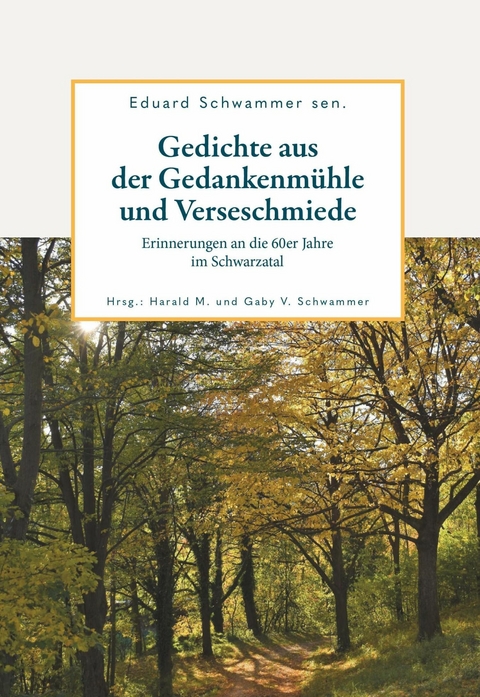 Eduard Schwammer sen.

Gedichte aus der Gedankenmühle und Verseschmiede

Erinnerungen an die 60er Jahre im Schwarzatal

Hrsg.: Harald M. und Gaby V. Schwammer